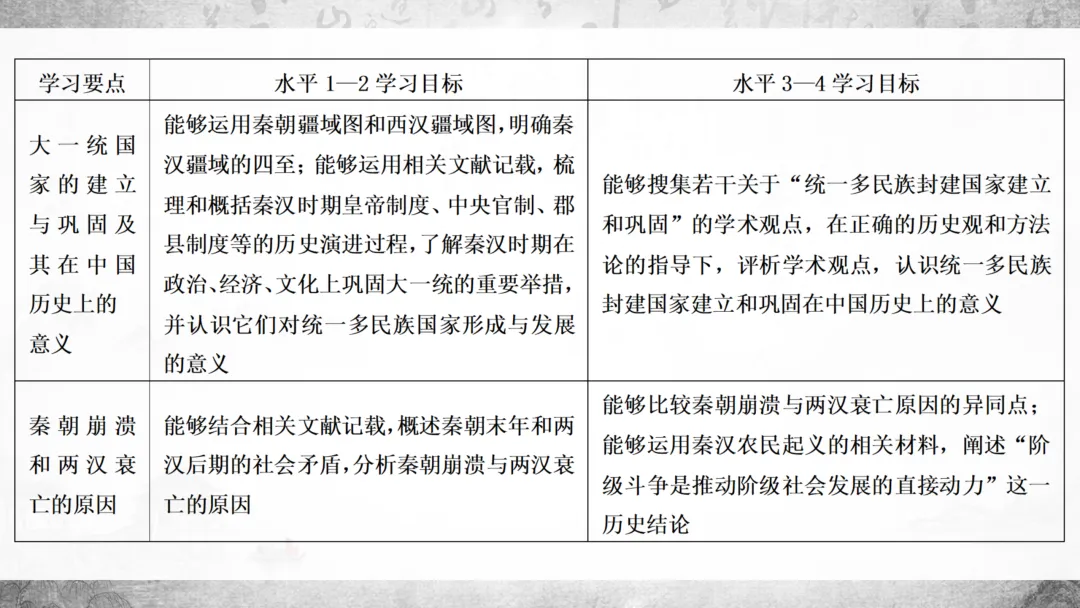 | 学习要点 | 水平1—2学习目标 | 水平3—4学习目标 |
|---|---|---|
| 大一统国家的建立与巩固及其在中国历史上的意义 | 能够运用秦朝疆域图和西汉疆域图，明确秦汉疆域的四至；能够运用相关文献记载，梳理和概括秦汉时期皇帝制度、中央官制、郡县制度等的历史演进过程，了解秦汉时期在政治、经济、文化上巩固大一统的重要举措，并认识它们对统一多民族国家形成与发展的意义 | 能够搜集若干关于“统一多民族封建国家建立和巩固”的学术观点，在正确的历史观和方法论的指导下，评析学术观点，认识统一多民族封建国家建立和巩固在中国历史上的意义 |
| 秦朝崩溃和两汉衰亡的原因 | 能够结合相关文献记载，概述秦朝末年和两汉后期的社会矛盾，分析秦朝崩溃与两汉衰亡的原因 | 能够比较秦朝崩溃与两汉衰亡原因的异同点；能够运用秦汉农民起义的相关材料，阐述“阶级斗争是推动阶级社会发展的直接动力”这一历史结论 |